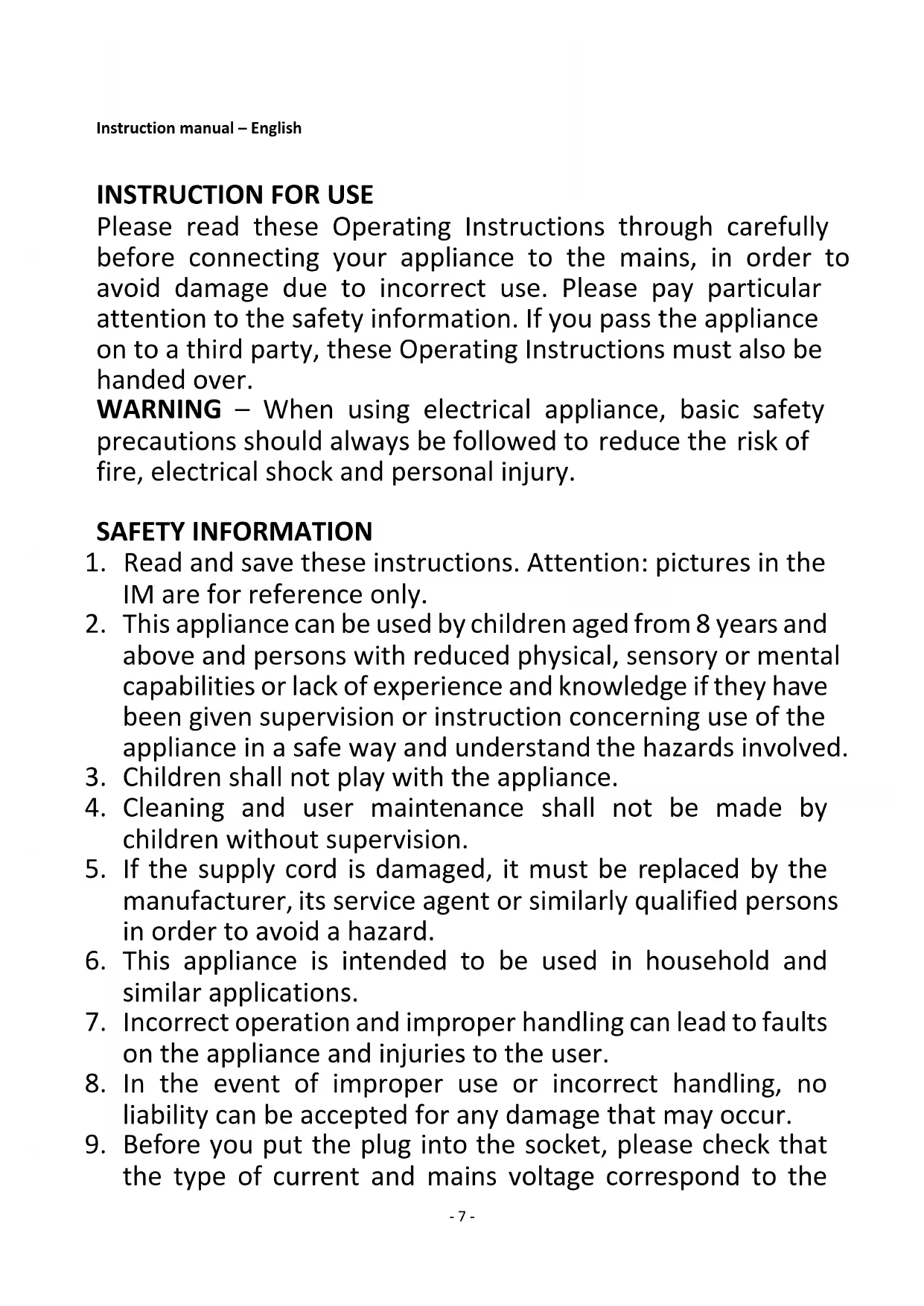 Instruction manual – English

INSTRUCTION FOR USE
Please read these Operating Instructions through carefully before connecting your appliance to the mains, in order to avoid damage due to incorrect use. Please pay particular attention to the safety information. If you pass the appliance on to a third party, these Operating Instructions must also be handed over.
WARNING – When using electrical appliance, basic safety precautions should always be followed to reduce the risk of fire, electrical shock and personal injury.

SAFETY INFORMATION
1. Read and save these instructions. Attention: pictures in the IM are for reference only.
2. This appliance can be used by children aged from 8 years and above and persons with reduced physical, sensory or mental capabilities or lack of experience and knowledge if they have been given supervision or instruction concerning use of the appliance in a safe way and understand the hazards involved.
3. Children shall not play with the appliance.
4. Cleaning and user maintenance shall not be made by children without supervision.
5. If the supply cord is damaged, it must be replaced by the manufacturer, its service agent or similarly qualified persons in order to avoid a hazard.
6. This appliance is intended to be used in household and similar applications.
7. Incorrect operation and improper handling can lead to faults on the appliance and injuries to the user.
8. In the event of improper use or incorrect handling, no liability can be accepted for any damage that may occur.
9. Before you put the plug into the socket, please check that the type of current and mains voltage correspond to the

- 7 -